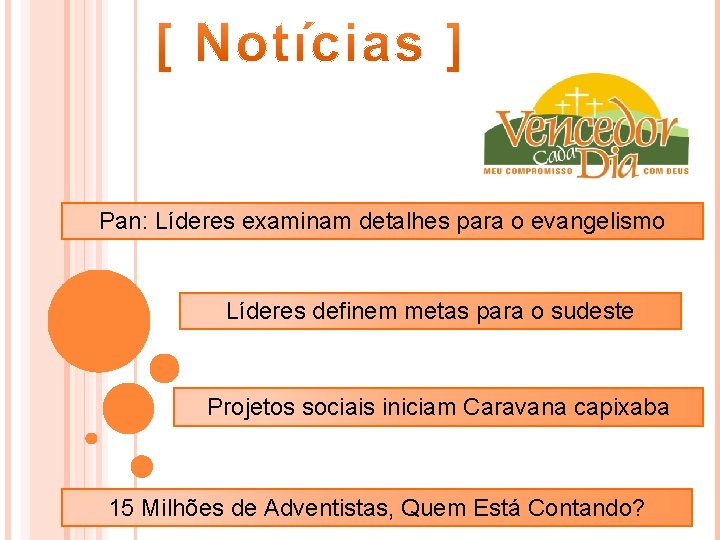 [ Notícias ]

Vencedor Cada Dia
MEU COMPROMISSO COM DEUS

Pan: Líderes examinam detalhes para o evangelismo

Líderes definem metas para o sudeste

Projetos sociais iniciam Caravana capixaba

15 Milhões de Adventistas, Quem Está Contando?